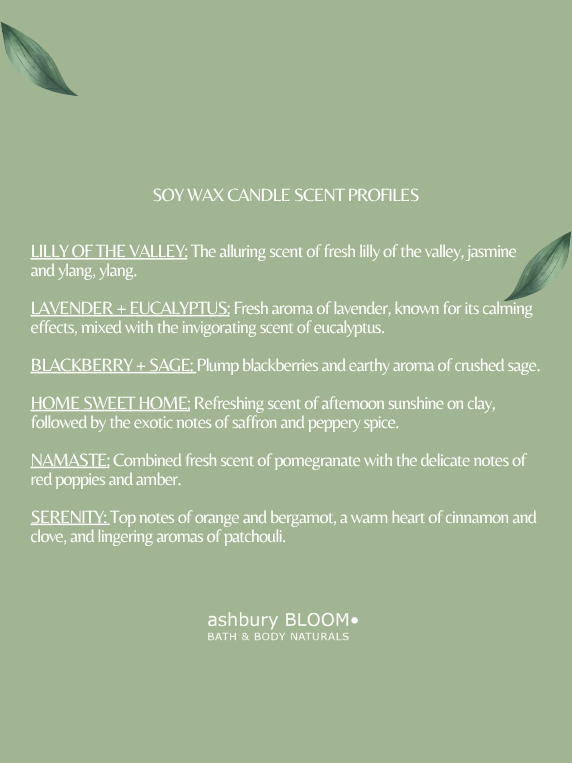 SOY WAX CANDLE SCENT PROFILES

LILLY OF THE VALLEY: The alluring scent of fresh lilly of the valley, jasmine and ylang, ylang.

LAVENDER + EUCALYPTUS: Fresh aroma of lavender, known for its calming effects, mixed with the invigorating scent of eucalyptus.

BLACKBERRY + SAGE: Plump blackberries and earthy aroma of crushed sage.

HOME SWEET HOME: Refreshing scent of afternoon sunshine on clay, followed by the exotic notes of saffron and peppery spice.

NAMASTE: Combined fresh scent of pomegranate with the delicate notes of red poppies and amber.

SERENITY: Top notes of orange and bergamot, a warm heart of cinnamon and clove, and lingering aromas of patchouli.

ashbury BLOOM•
BATH & BODY NATURALS